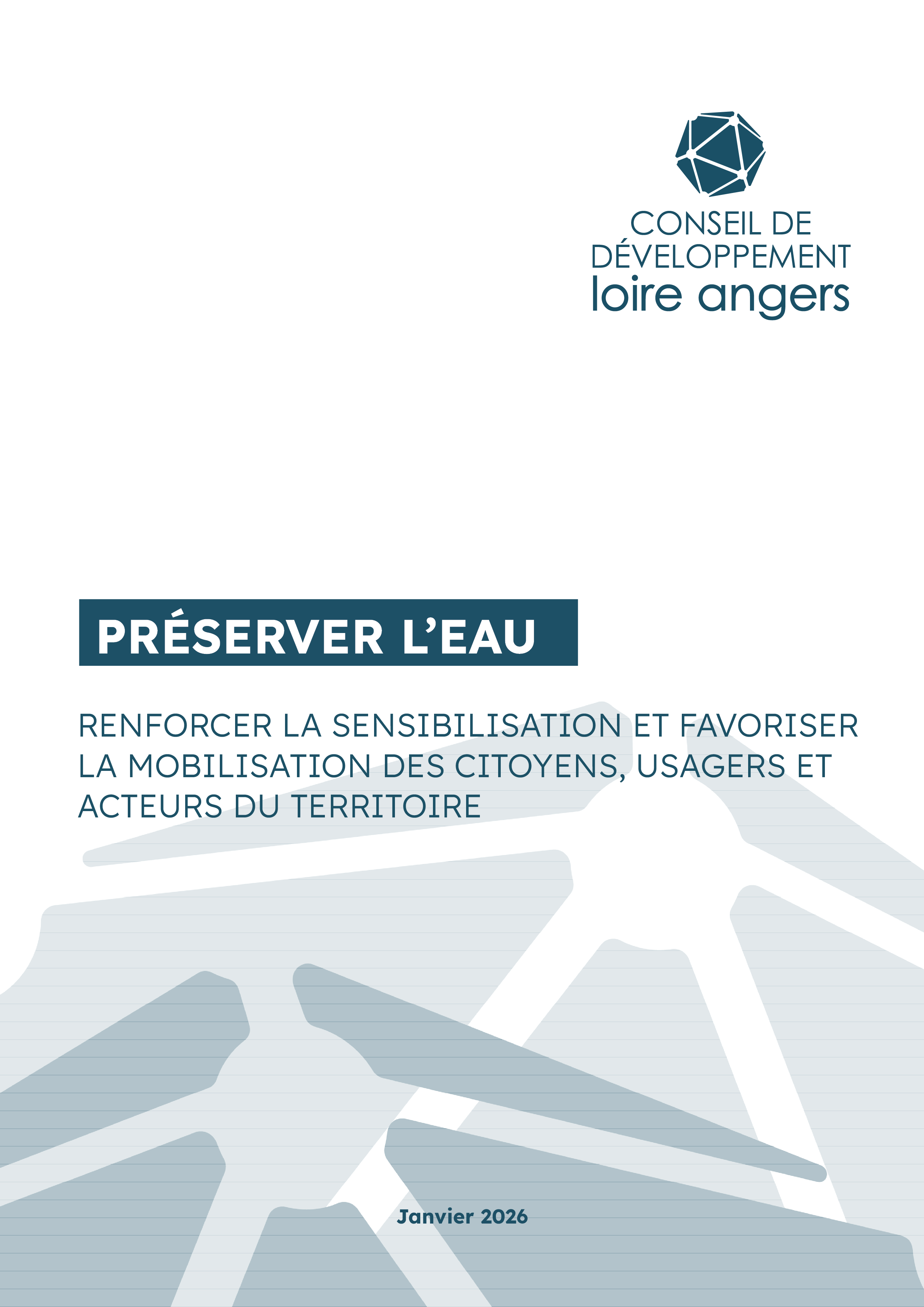 CONSEIL DE DÉVELOPPEMENT loire angers

PRÉSERVER L'EAU

RENFORCER LA SENSIBILISATION ET FAVORISER LA MOBILISATION DES CITOYENS, USAGERS ET ACTEURS DU TERRITOIRE

Janvier 2026